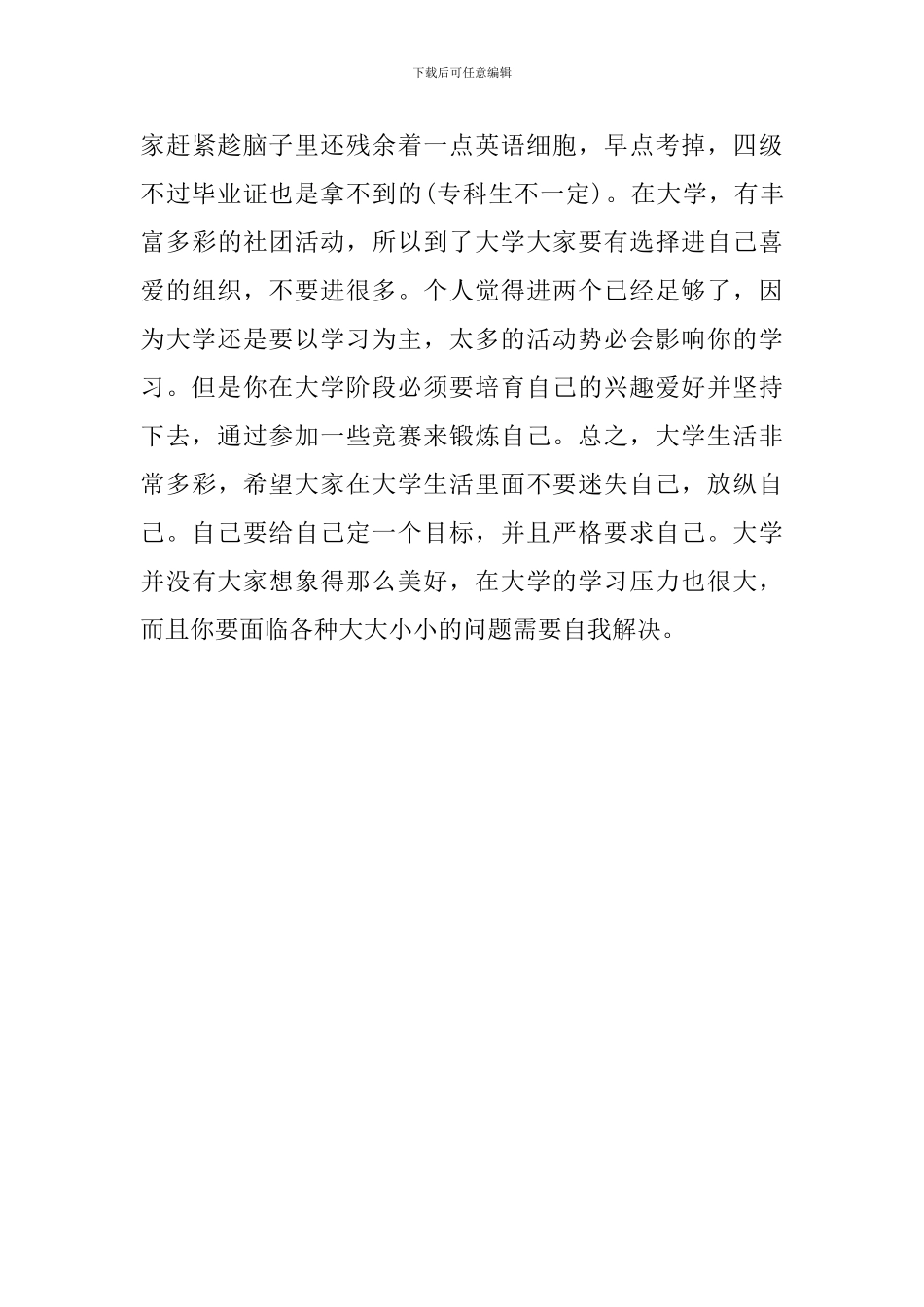 下载后可任意编辑

家赶紧趁脑子里还残余着一点英语细胞，早点考掉，四级不过毕业证也是拿不到的(专科生不一定)。在大学，有丰富多彩的社团活动，所以到了大学大家要有选择进自己喜爱的组织，不要进很多。个人觉得进两个已经足够了，因为大学还是要以学习为主，太多的活动势必会影响你的学习。但是你在大学阶段必须要培育自己的兴趣爱好并坚持下去，通过参加一些竞赛来锻炼自己。总之，大学生活非常多彩，希望大家在大学生活里面不要迷失自己，放纵自己。自己要给自己定一个目标，并且严格要求自己。大学并没有大家想象得那么美好，在大学的学习压力也很大，而且你要面临各种大大小小的问题需要自我解决。